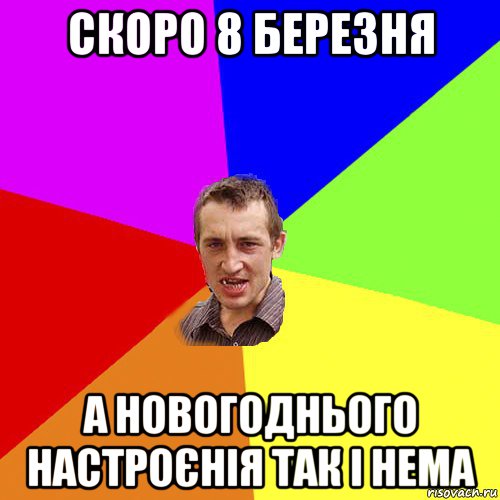 СКОРО 8 БЕРЕЗНЯ

А НОВОГОДНЬОГО НАСТРОЄНІЯ ТАК І НЕМА

risovach.ru